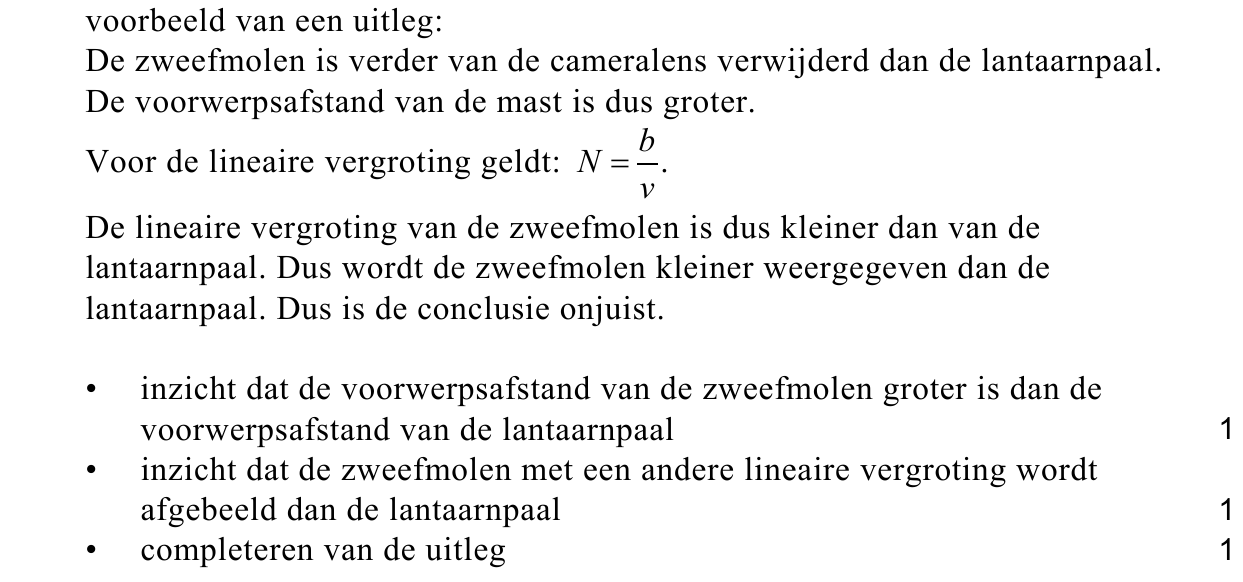 voorbeeld van een uitleg:
De zweefmolen is verder van de cameralens verwijderd dan de lantaarnpaal. De voorwerpsafstand van de mast is dus groter.
Voor de lineaire vergroting geldt: $N = \frac{b}{v}$.
De lineaire vergroting van de zweefmolen is dus kleiner dan van de lantaarnpaal. Dus wordt de zweefmolen kleiner weergegeven dan de lantaarnpaal. Dus is de conclusie onjuist.

• inzicht dat de voorwerpsafstand van de zweefmolen groter is dan de voorwerpsafstand van de lantaarnpaal 1
• inzicht dat de zweefmolen met een andere lineaire vergroting wordt afgebeeld dan de lantaarnpaal 1
• completeren van de uitleg 1